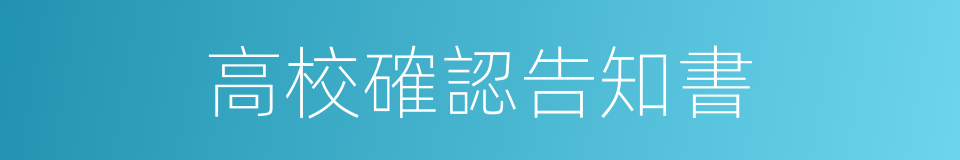 高校確認告知書